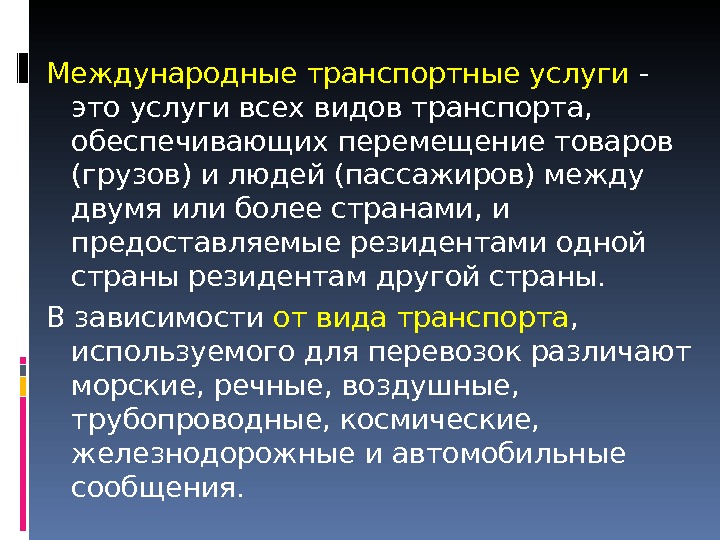 Международные транспортные услуги - это услуги всех видов транспорта, обеспечивающих перемещение товаров (грузов) и людей (пассажиров) между двумя или более странами, и предоставляемые резидентами одной страны резидентам другой страны.

В зависимости от вида транспорта, используемого для перевозок различают морские, речные, воздушные, трубопроводные, космические, железнодорожные и автомобильные сообщения.